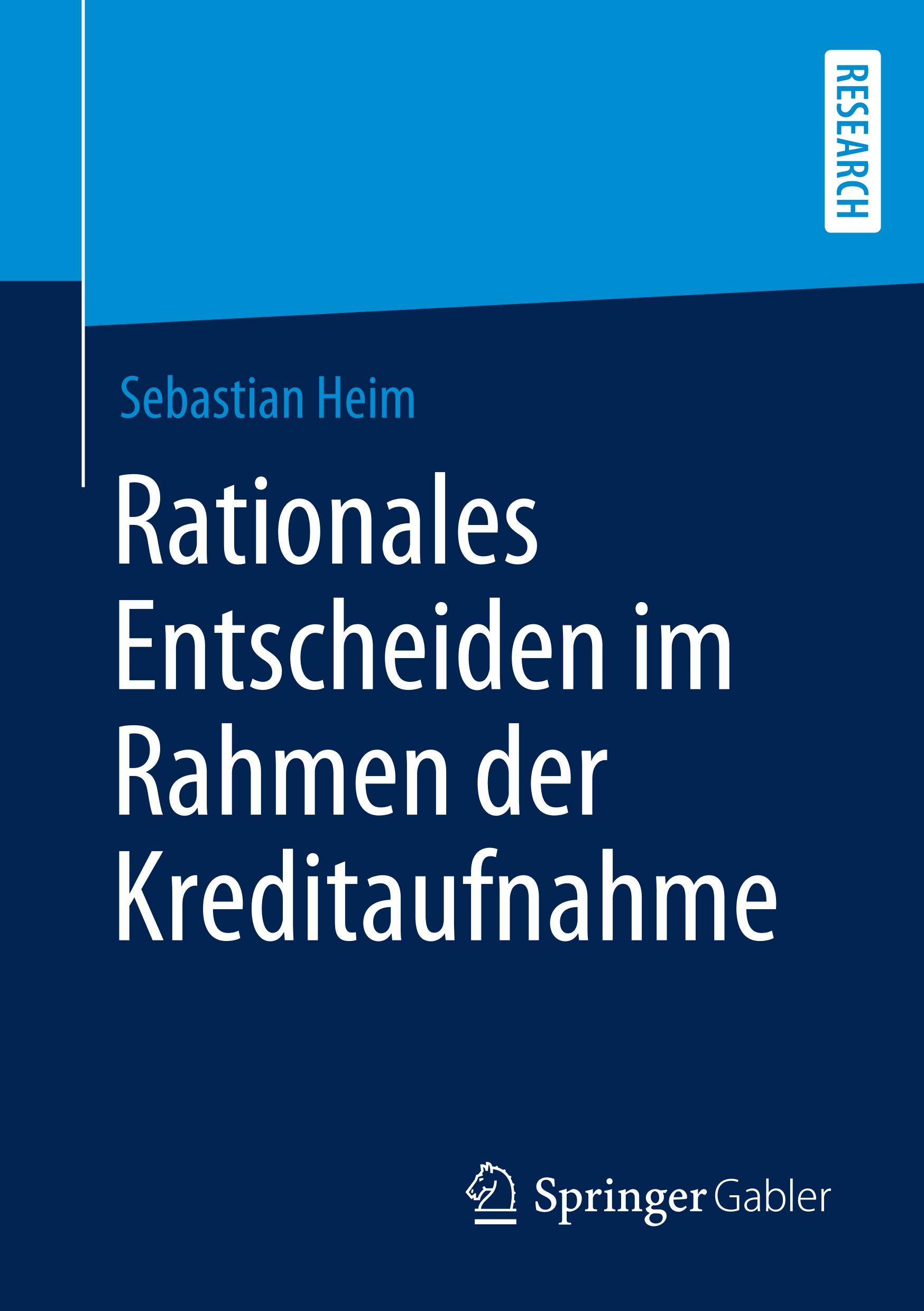 RESEARCH

Sebastian Heim

Rationales Entscheiden im Rahmen der Kreditaufnahme

Springer Gabler